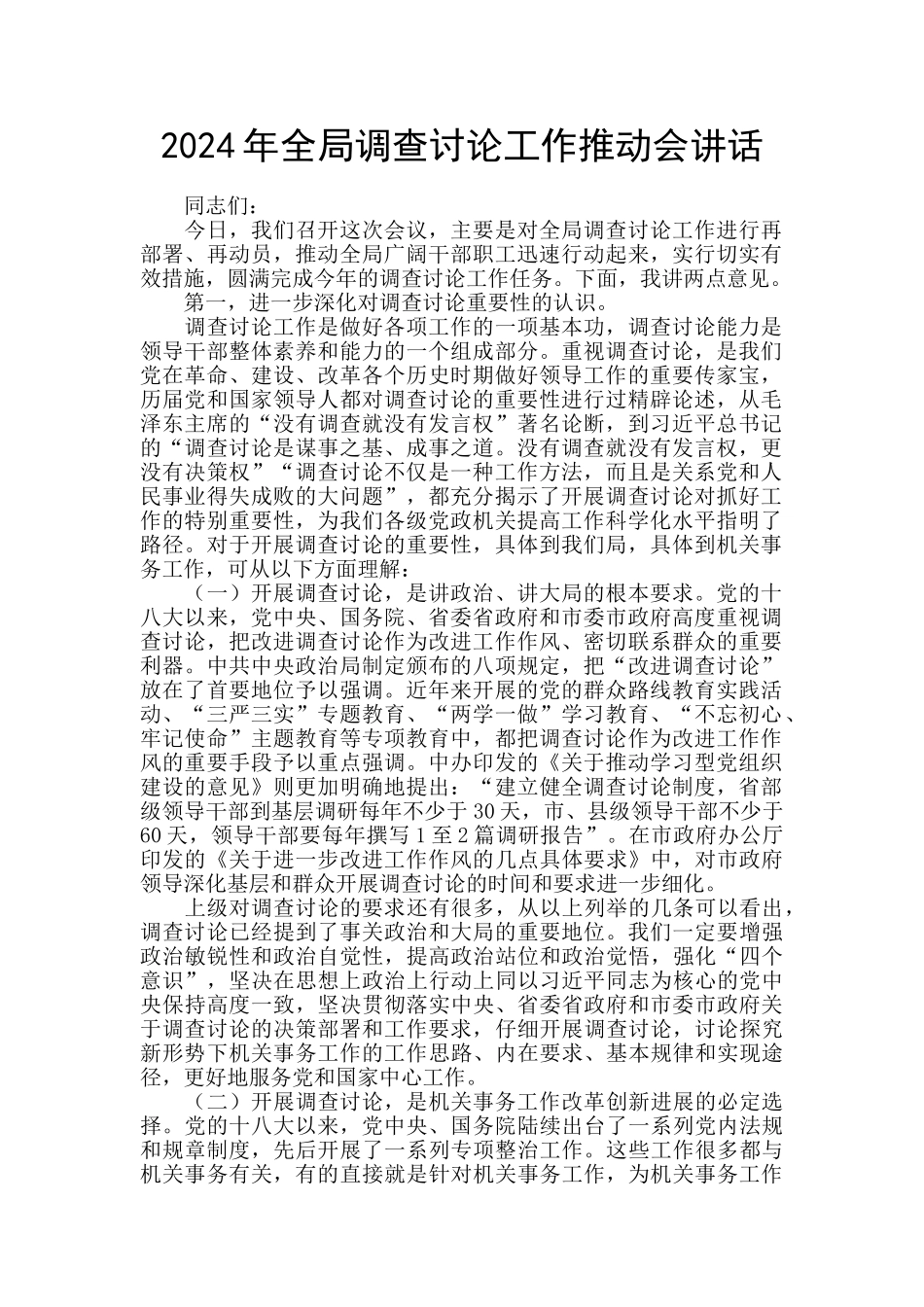 2024年全局调查讨论工作推动会讲话

同志们：

今日，我们召开这次会议，主要是对全局调查讨论工作进行再部署、再动员，推动全局广阔干部职工迅速行动起来，实行切实有效措施，圆满完成今年的调查讨论工作任务。下面，我讲两点意见。

第一，进一步深化对调查讨论重要性的认识。

调查讨论工作是做好各项工作的一项基本功，调查讨论能力是领导干部整体素养和能力的一个组成部分。重视调查讨论，是我们党在革命、建设、改革各个历史时期做好领导工作的重要传家宝，历届党和国家领导人都对调查讨论的重要性进行过精辟论述，从毛泽东主席的“没有调查就没有发言权”著名论断，到习近平总书记的“调查讨论是谋事之基、成事之道。没有调查就没有发言权，更没有决策权”“调查讨论不仅是一种工作方法，而且是关系党和人民事业得失成败的大问题”，都充分揭示了开展调查讨论对抓好工作的特别重要性，为我们各级党政机关提高工作科学化水平指明了路径。对于开展调查讨论的重要性，具体到我们局，具体到机关事务工作，可从以下方面理解：

（一）开展调查讨论，是讲政治、讲大局的根本要求。党的十八大以来，党中央、国务院、省委省政府和市委市政府高度重视调查讨论，把改进调查讨论作为改进工作作风、密切联系群众的重要利器。中共中央政治局制定颁布的八项规定，把“改进调查讨论”放在了首要地位予以强调。近年来开展的党的群众路线教育实践活动、“三严三实”专题教育、“两学一做”学习教育、“不忘初心、牢记使命”主题教育等专项教育中，都把调查讨论作为改进工作作风的重要手段予以重点强调。中办印发的《关于推动学习型党组织建设的意见》则更加明确地提出：“建立健全调查讨论制度，省部级领导干部到基层调研每年不少于30天，市、县级领导干部不少于60天，领导干部要每年撰写1至2篇调研报告”。在市政府办公厅印发的《关于进一步改进工作作风的几点具体要求》中，对市政府领导深化基层和群众开展调查讨论的时间和要求进一步细化。

上级对调查讨论的要求还有很多，从以上列举的几条可以看出，调查讨论已经提到了事关政治和大局的重要地位。我们一定要增强政治敏锐性和政治自觉性，提高政治站位和政治觉悟，强化“四个意识”，坚决在思想上政治上行动上同以习近平同志为核心的党中央保持高度一致，坚决贯彻落实中央、省委省政府和市委市政府关于调查讨论的决策部署和工作要求，仔细开展调查讨论，讨论探究新形势下机关事务工作的工作思路、内在要求、基本规律和实现途径，更好地服务党和国家中心工作。

（二）开展调查讨论，是机关事务工作改革创新进展的必定选择。党的十八大以来，党中央、国务院陆续出台了一系列党内法规和规章制度，先后开展了一系列专项整治工作。这些工作很多都与机关事务有关，有的直接就是针对机关事务工作，为机关事务工作